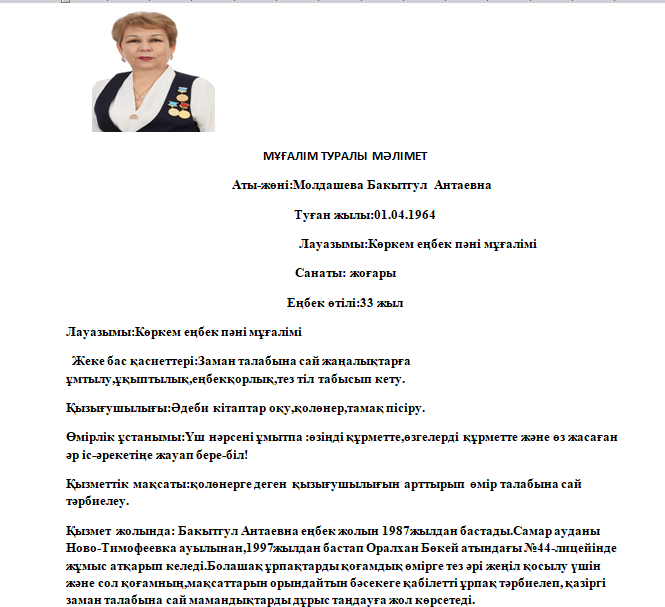 МҰҒАЛІМ ТУРАЛЫ МӘЛІМЕТ

Аты-жөні:Молдашева Бакытгул Антаевна

Туған жылы:01.04.1964

Лауазымы:Көркем еңбек пәні мұғалімі

Санаты: жоғары

Еңбек өтілі:33 жыл

Лауазымы:Көркем еңбек пәні мұғалімі

Жеке бас қасиеттері:Заман талабына сай жаңалықтарға ұмтылу,ұқыптылық,еңбекқорлық,тез тіл табысып кету.

Қызығушылығы:Әдеби кітаптар оқу,қолөнер,тамақ пісіру.

Өмірлік ұстанымы:Үш нәрсені ұмытпа :өзіңді құрметте,өзгелерді құрметте және өз жасаған әр іс-әрекетіңе жауап бере-біл!

Қызметтік мақсаты:қолөнерге деген қызығушылығын арттырып өмір талабына сай тәрбиелеу.

Қызмет жолында: Бакытгул Антаевна еңбек жолын 1987жылдан бастады.Самар ауданы Ново-Тимофеевка ауылынан,1997жылдан бастап Оралхан Бөкей атындағы №44-лицейінде жұмыс атқарып келеді.Болашақ ұрпақтарды қоғамдық өмірге тез әрі жеңіл қосылу үшін және сол қоғамның,мақсаттарын орындайтын бәсекеге қабілетті ұрпақ тәрбиелеп, қазіргі заман талабына сай мамандықтарды дұрыс таңдауға жол көрсетеді.